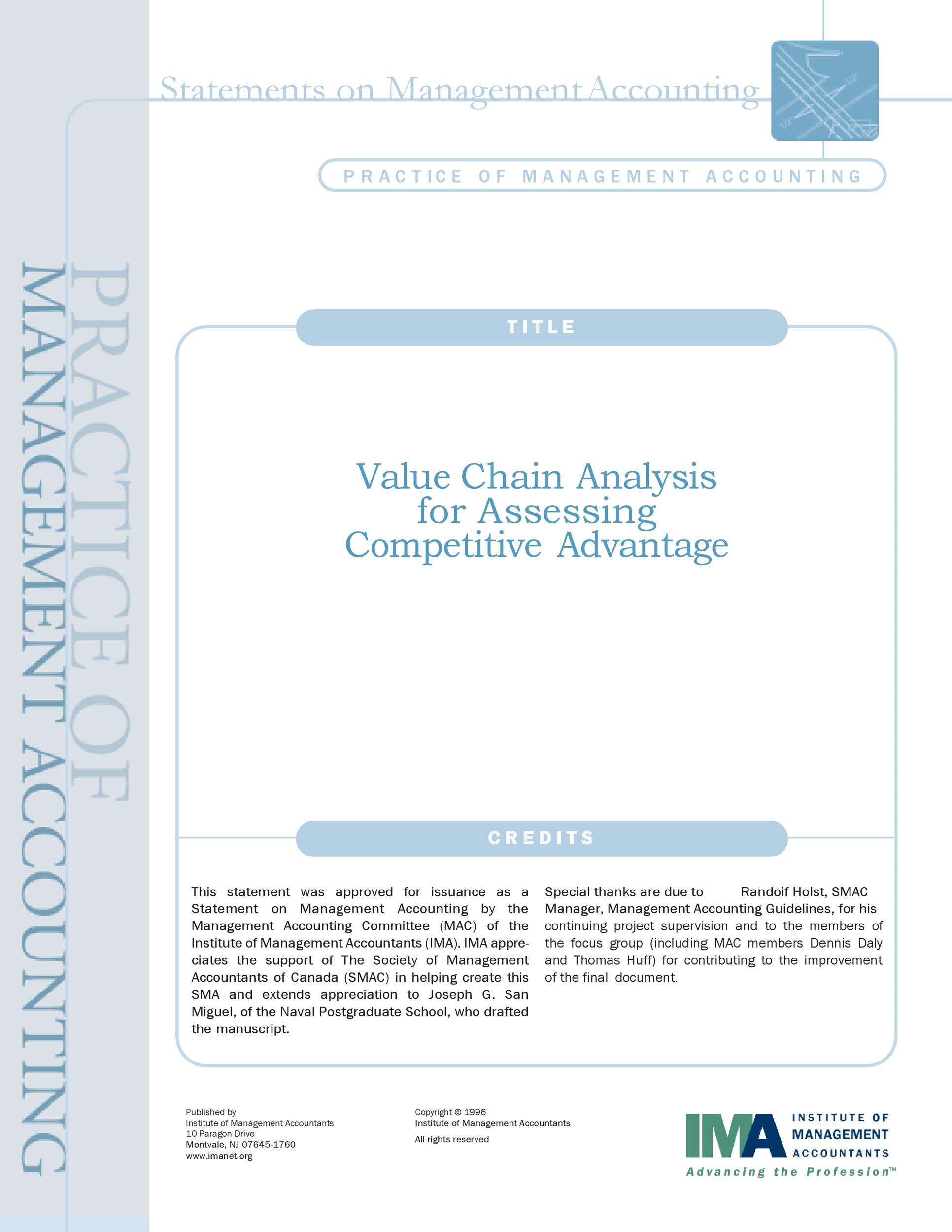 PRACTICE OF MANAGEMENT ACCOUNTING

Statements on Management Accounting

PRACTICE OF MANAGEMENT ACCOUNTING

TITLE

Value Chain Analysis for Assessing Competitive Advantage

CREDITS

This statement was approved for issuance as a Statement on Management Accounting by the Management Accounting Committee (MAC) of the Institute of Management Accountants (IMA). IMA appreciates the support of The Society of Management Accountants of Canada (SMAC) in helping create this SMA and extends appreciation to Joseph G. San Miguel, of the Naval Postgraduate School, who drafted the manuscript.

Special thanks are due to Randoif Holst, SMAC Manager, Management Accounting Guidelines, for his continuing project supervision and to the members of the focus group (including MAC members Dennis Daly and Thomas Huff) for contributing to the improvement of the final document.

Published by
Institute of Management Accountants
10 Paragon Drive
Montvale, NJ 07645-1760
www.imanet.org

Copyright © 1996
Institute of Management Accountants
All rights reserved

IMA INSTITUTE OF MANAGEMENT ACCOUNTANTS
Advancing the Profession™